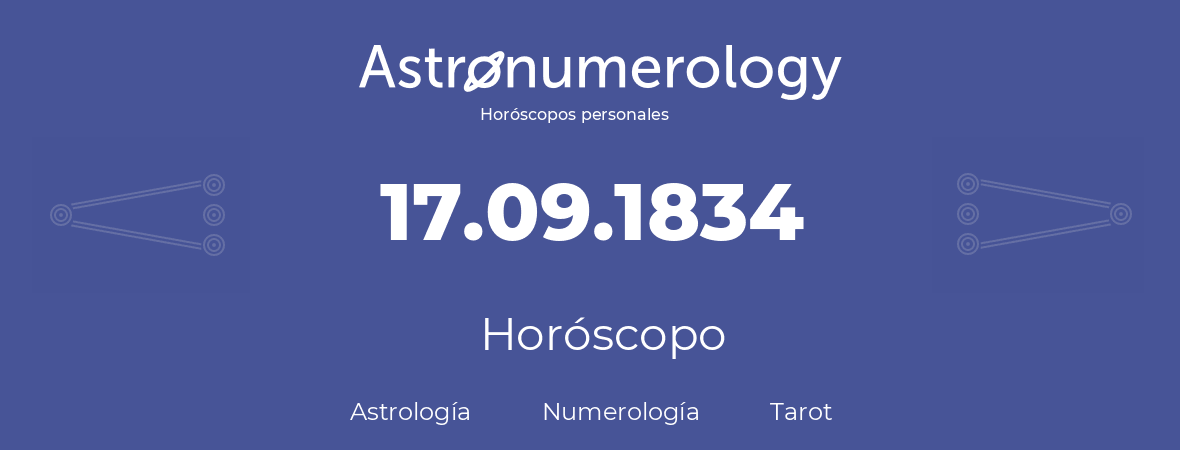 Astronumerology
Horóscopos personales

17.09.1834

Horóscopo

Astrología Numerología Tarot